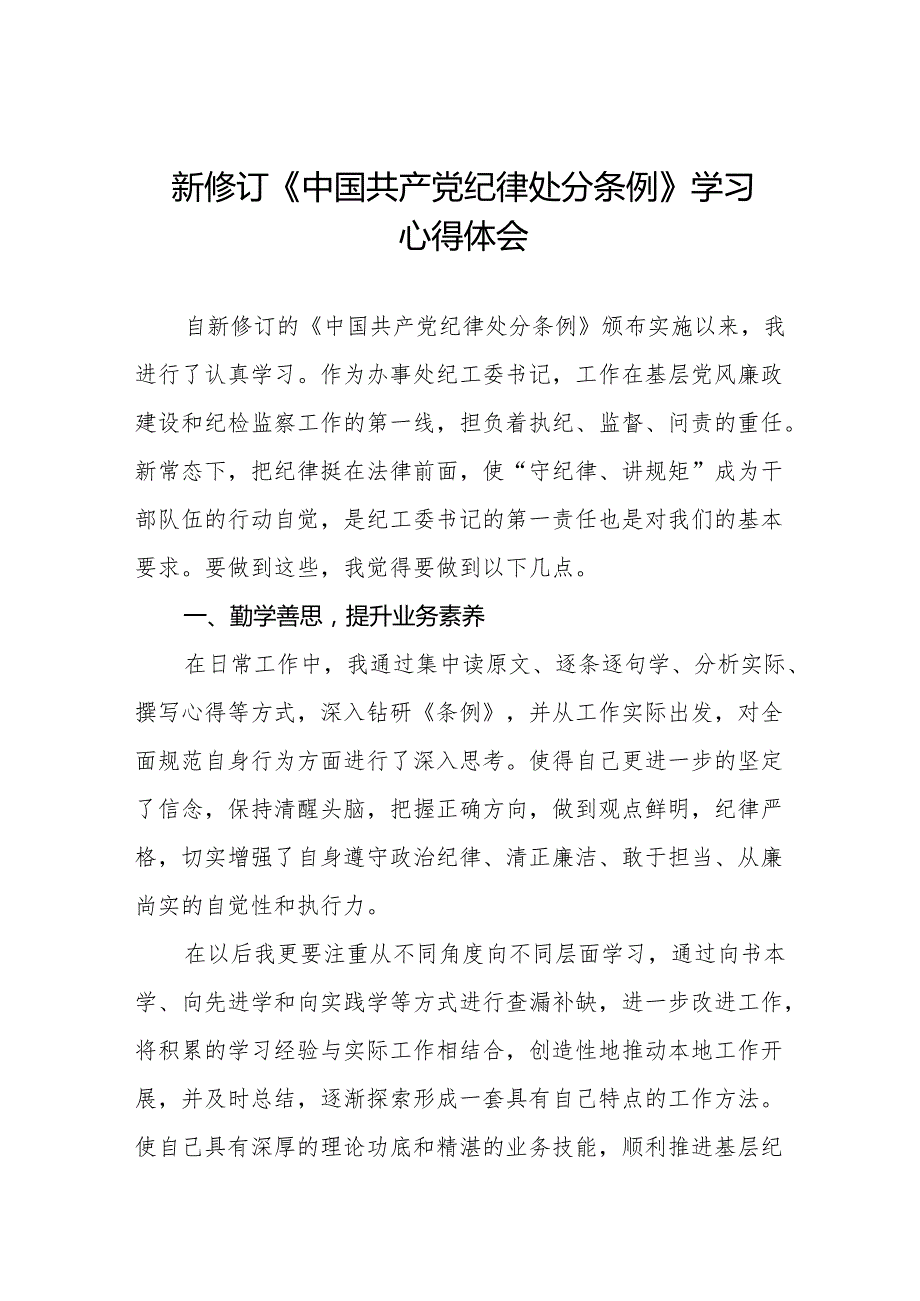 新修订《中国共产党纪律处分条例》学习心得体会

自新修订的《中国共产党纪律处分条例》颁布实施以来，我进行了认真学习。作为办事处纪工委书记，工作在基层党风廉政建设和纪检监察工作的第一线，担负着执纪、监督、问责的重任。新常态下，把纪律挺在法律前面，使“守纪律、讲规矩”成为干部队伍的行动自觉，是纪工委书记的第一责任也是对我们的基本要求。要做到这些，我觉得要做到以下几点。

一、勤学善思，提升业务素养

在日常工作中，我通过集中读原文、逐条逐句学、分析实际、撰写心得等方式，深入钻研《条例》，并从工作实际出发，对全面规范自身行为方面进行了深入思考。使得自己更进一步的坚定了信念，保持清醒头脑，把握正确方向，做到观点鲜明，纪律严格，切实增强了自身遵守政治纪律、清正廉洁、敢于担当、从廉尚实的自觉性和执行力。

在以后我更要注重从不同角度向不同层面学习，通过向书本学、向先进学和向实践学等方式进行查漏补缺，进一步改进工作，将积累的学习经验与实际工作相结合，创造性地推动本地工作开展，并及时总结，逐渐探索形成一套具有自己特点的工作方法。使自己具有深厚的理论功底和精湛的业务技能，顺利推进基层纪